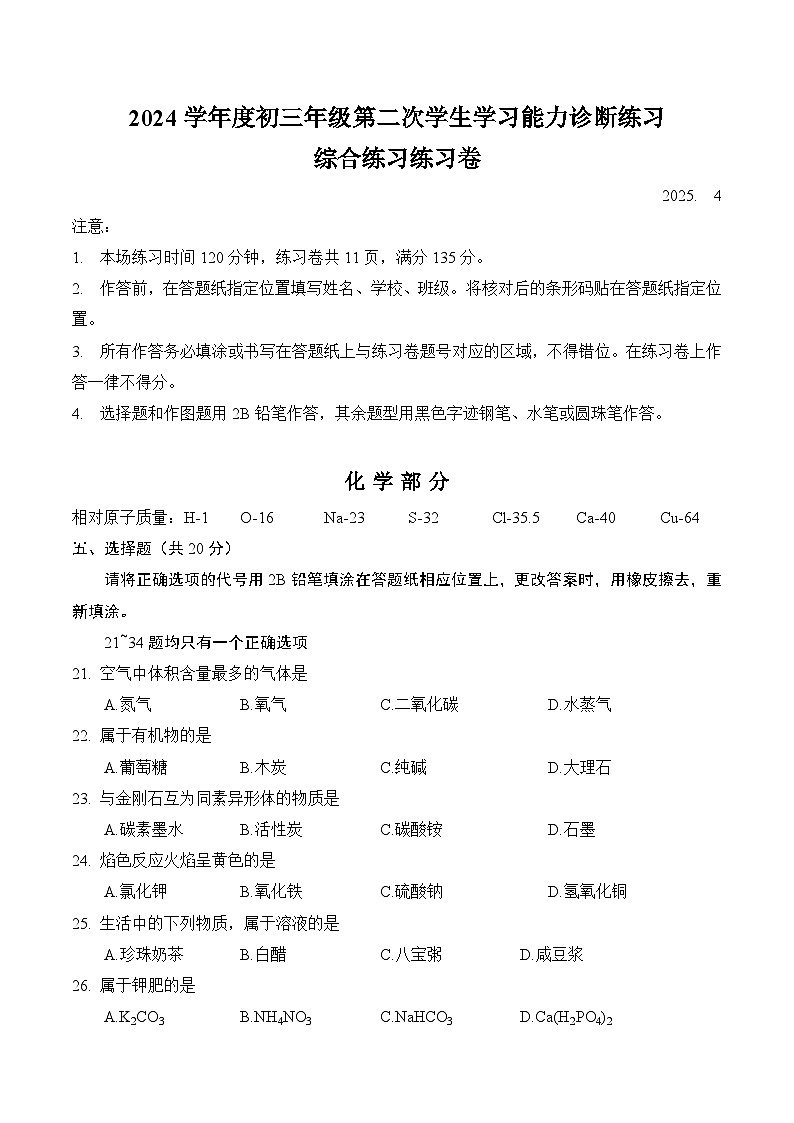 2024 学年度初三年级第二次学生学习能力诊断练习
综合练习练习卷

2025. 4

注意：
1. 本场练习时间 120 分钟，练习卷共 11 页，满分 135 分。
2. 作答前，在答题纸指定位置填写姓名、学校、班级。将核对后的条形码贴在答题纸指定位置。
3. 所有作答务必填涂或书写在答题纸上与练习卷题号对应的区域，不得错位。在练习卷上作答一律不得分。
4. 选择题和作图题用 2B 铅笔作答，其余题型用黑色字迹钢笔、水笔或圆珠笔作答。

化 学 部 分

相对原子质量：H-1　O-16　Na-23　S-32　Cl-35.5　Ca-40　Cu-64
五、选择题（共 20 分）
请将正确选项的代号用 2B 铅笔填涂在答题纸相应位置上，更改答案时，用橡皮擦去，重新填涂。
21~34 题均只有一个正确选项
21. 空气中体积含量最多的气体是
A.氮气　B.氧气　C.二氧化碳　D.水蒸气
22. 属于有机物的是
A.葡萄糖　B.木炭　C.纯碱　D.大理石
23. 与金刚石互为同素异形体的物质是
A.碳素墨水　B.活性炭　C.碳酸铵　D.石墨
24. 焰色反应火焰呈黄色的是
A.氯化钾　B.氧化铁　C.硫酸钠　D.氢氧化铜
25. 生活中的下列物质，属于溶液的是
A.珍珠奶茶　B.白醋　C.八宝粥　D.咸豆浆
26. 属于钾肥的是
A.$K_2CO_3$　B.$NH_4NO_3$　C.$NaHCO_3$　D.$Ca(H_2PO_4)_2$